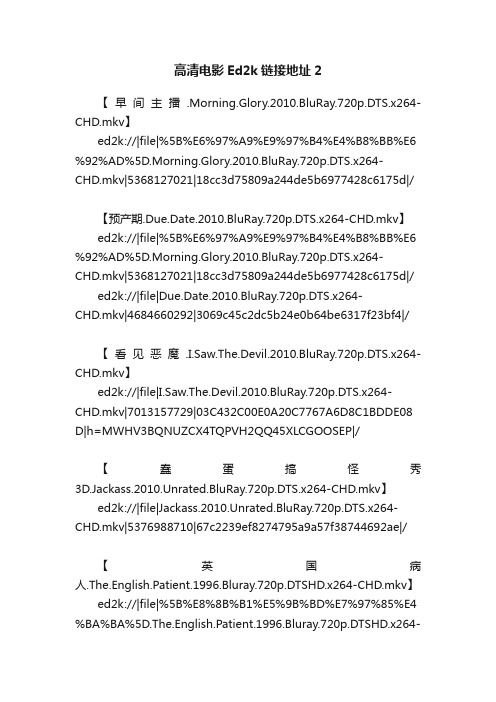 高清电影 Ed2k 链接地址 2

【早间主播.Morning.Glory.2010.BluRay.720p.DTS.x264-CHD.mkv】

ed2k://|file|%5B%E6%97%A9%E9%97%B4%E4%B8%BB%E6%92%AD%5D.Morning.Glory.2010.BluRay.720p.DTS.x264-CHD.mkv|5368127021|18cc3d75809a244de5b6977428c6175d|/

【预产期.Due.Date.2010.BluRay.720p.DTS.x264-CHD.mkv】

ed2k://|file|%5B%E6%97%A9%E9%97%B4%E4%B8%BB%E6%92%AD%5D.Morning.Glory.2010.BluRay.720p.DTS.x264-CHD.mkv|5368127021|18cc3d75809a244de5b6977428c6175d|/

ed2k://|file|Due.Date.2010.BluRay.720p.DTS.x264-CHD.mkv|4684660292|3069c45c2dc5b24e0b64be6317f23bf4|/

【看见恶魔.I.Saw.The.Devil.2010.BluRay.720p.DTS.x264-CHD.mkv】

ed2k://|file|I.Saw.The.Devil.2010.BluRay.720p.DTS.x264-CHD.mkv|7013157729|03C432C00E0A20C7767A6D8C1BDDE08D|h=MWHV3BQNUZCX4TQPVH2QQ45XLCGOOSEP|/

【蠢蛋搞怪秀3D.Jackass.2010.Unrated.BluRay.720p.DTS.x264-CHD.mkv】

ed2k://|file|Jackass.2010.Unrated.BluRay.720p.DTS.x264-CHD.mkv|5376988710|67c2239ef8274795a9a57f38744692ae|/

【英国病人.The.English.Patient.1996.Bluray.720p.DTSHD.x264-CHD.mkv】

ed2k://|file|%5B%E8%8B%B1%E5%9B%BD%E7%97%85%E4%BA%BA%5D.The.English.Patient.1996.Bluray.720p.DTSHD.x264-